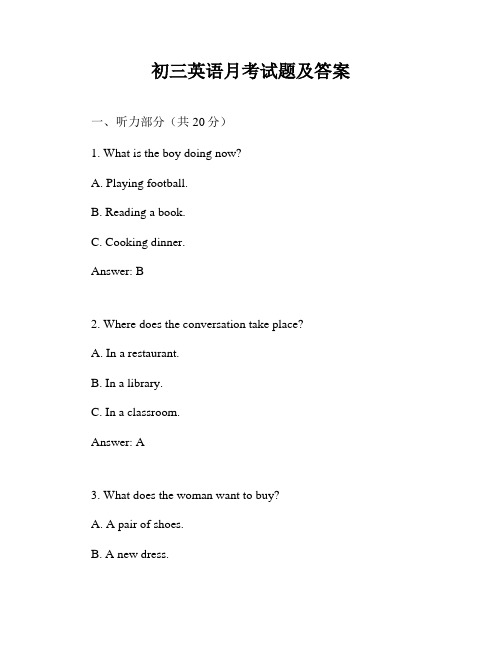 初三英语月考试题及答案

一、听力部分（共 20 分）

1. What is the boy doing now?

A. Playing football.

B. Reading a book.

C. Cooking dinner.

Answer: B

2. Where does the conversation take place?

A. In a restaurant.

B. In a library.

C. In a classroom.

Answer: A

3. What does the woman want to buy?

A. A pair of shoes.

B. A new dress.